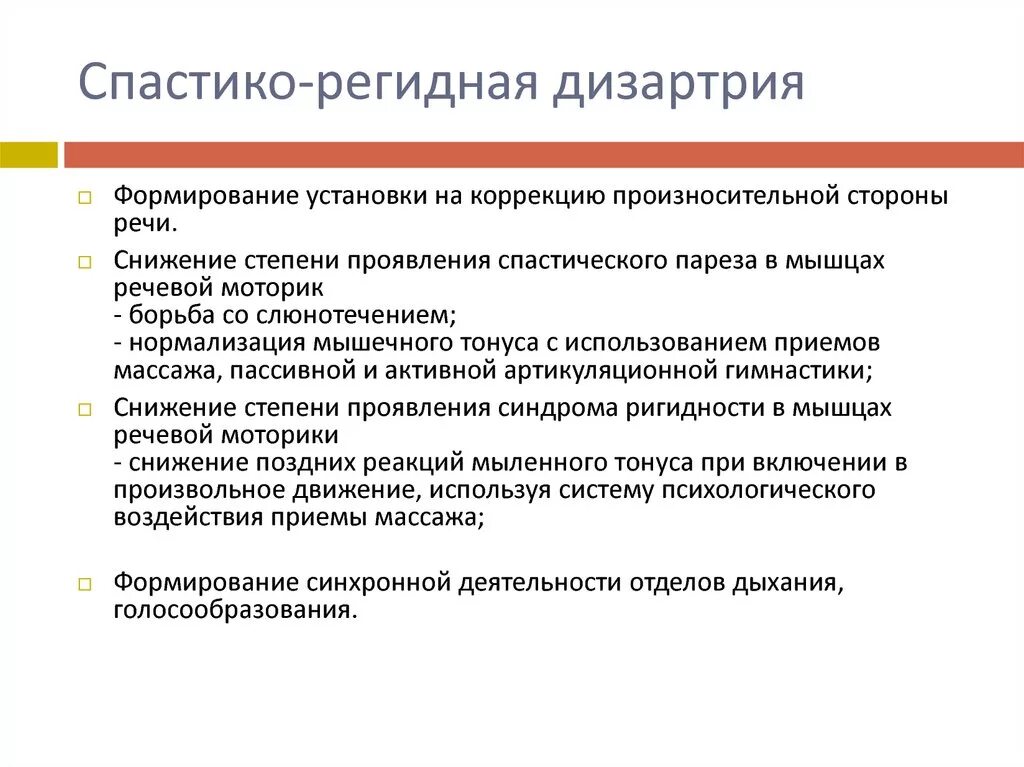 Спастико-регидная дизартрия

Формирование установки на коррекцию произносительной стороны речи.

Снижение степени проявления спастического пареза в мышцах речевой моторик
- борьба со слюнотечением;
- нормализация мышечного тонуса с использованием приемов массажа, пассивной и активной артикуляционной гимнастики;

Снижение степени проявления синдрома ригидности в мышцах речевой моторики
- снижение поздних реакций мыленного тонуса при включении в произвольное движение, используя систему психологического воздействия приемы массажа;

Формирование синхронной деятельности отделов дыхания, голосообразования.